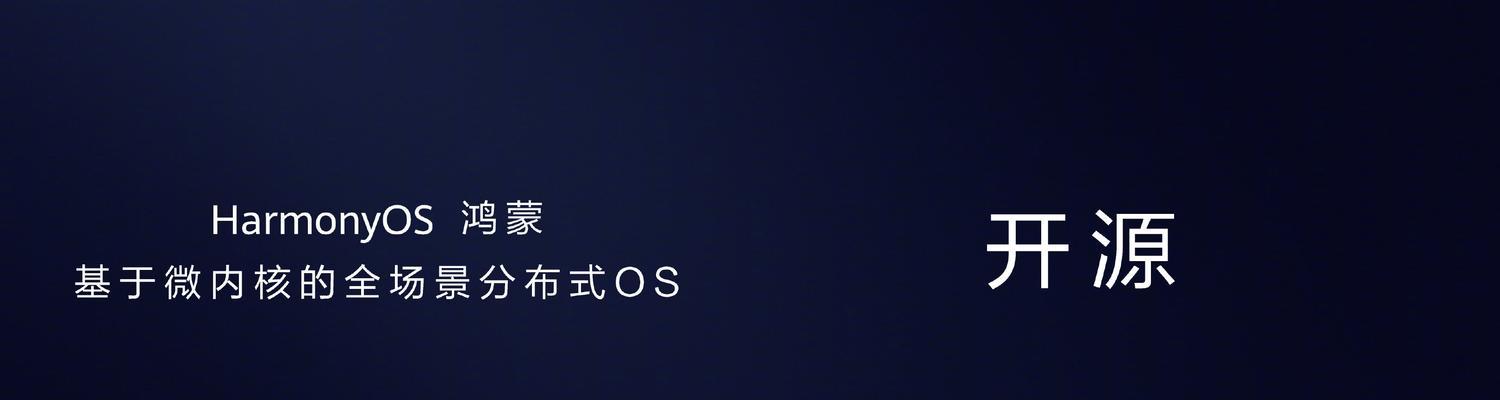 HarmonyOS 鸿蒙
基于微内核的全场景分布式OS

开源